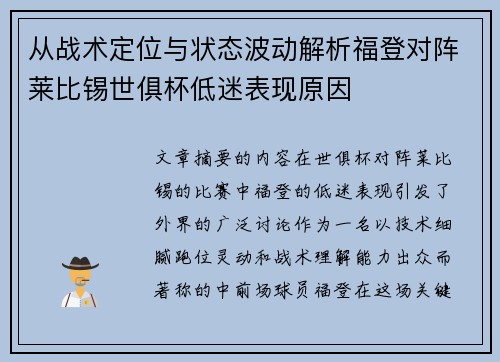 从战术定位与状态波动解析福登对阵莱比锡世俱杯低迷表现原因

文章摘要的内容在世俱杯对阵莱比锡的比赛中福登的低迷表现引发了外界的广泛讨论作为一名以技术细腻跑位灵动和战术理解能力出众而著称的中前场球员福登在这场关键